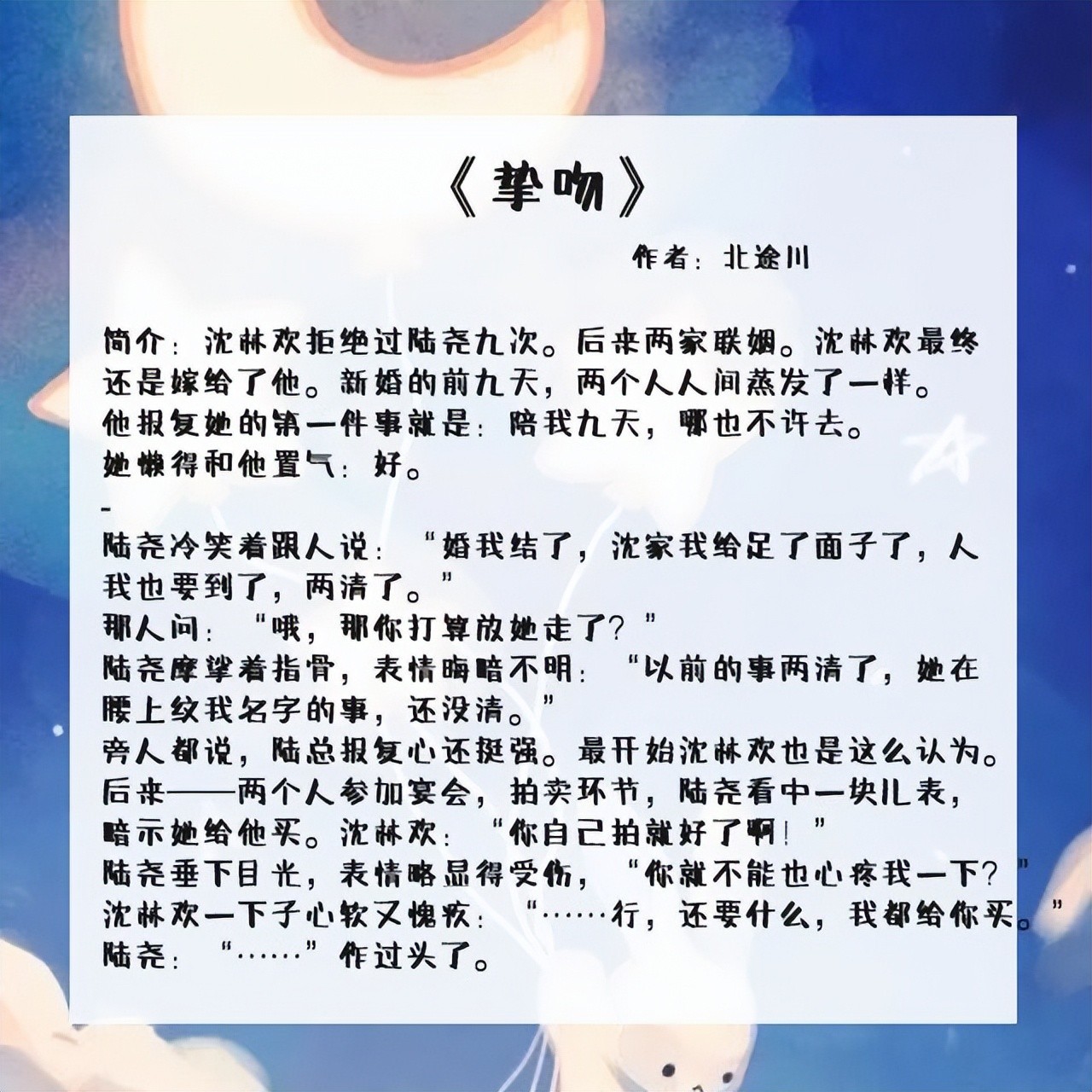 《挚吻》

作者：北途川

简介：沈林欢拒绝过陆尧九次。后来两家联姻。沈林欢最终还是嫁给了他。新婚的前九天，两个人人间蒸发了一样。
他报复她的第一件事就是：陪我九天，哪也不许去。
她懒得和他置气：好。
-
陆尧冷笑着跟人说：“婚我结了，沈家我给足了面子了，人我也要到了，两清了。”
那人问：“哦，那你打算放她走了？”
陆尧摩挲着指骨，表情晦暗不明：“以前的事两清了，她在腰上纹我名字的事，还没清。”
旁人都说，陆总报复心还挺强。最开始沈林欢也是这么认为。
后来——两个人参加宴会，拍卖环节，陆尧看中一块儿表，暗示她给他买。沈林欢：“你自己拍就好了啊！”
陆尧垂下目光，表情略显得受伤，“你就不能也心疼我一下？”
沈林欢一下子心软又愧疚：“……行，还要什么，我都给你买。”
陆尧：“……”作过头了。